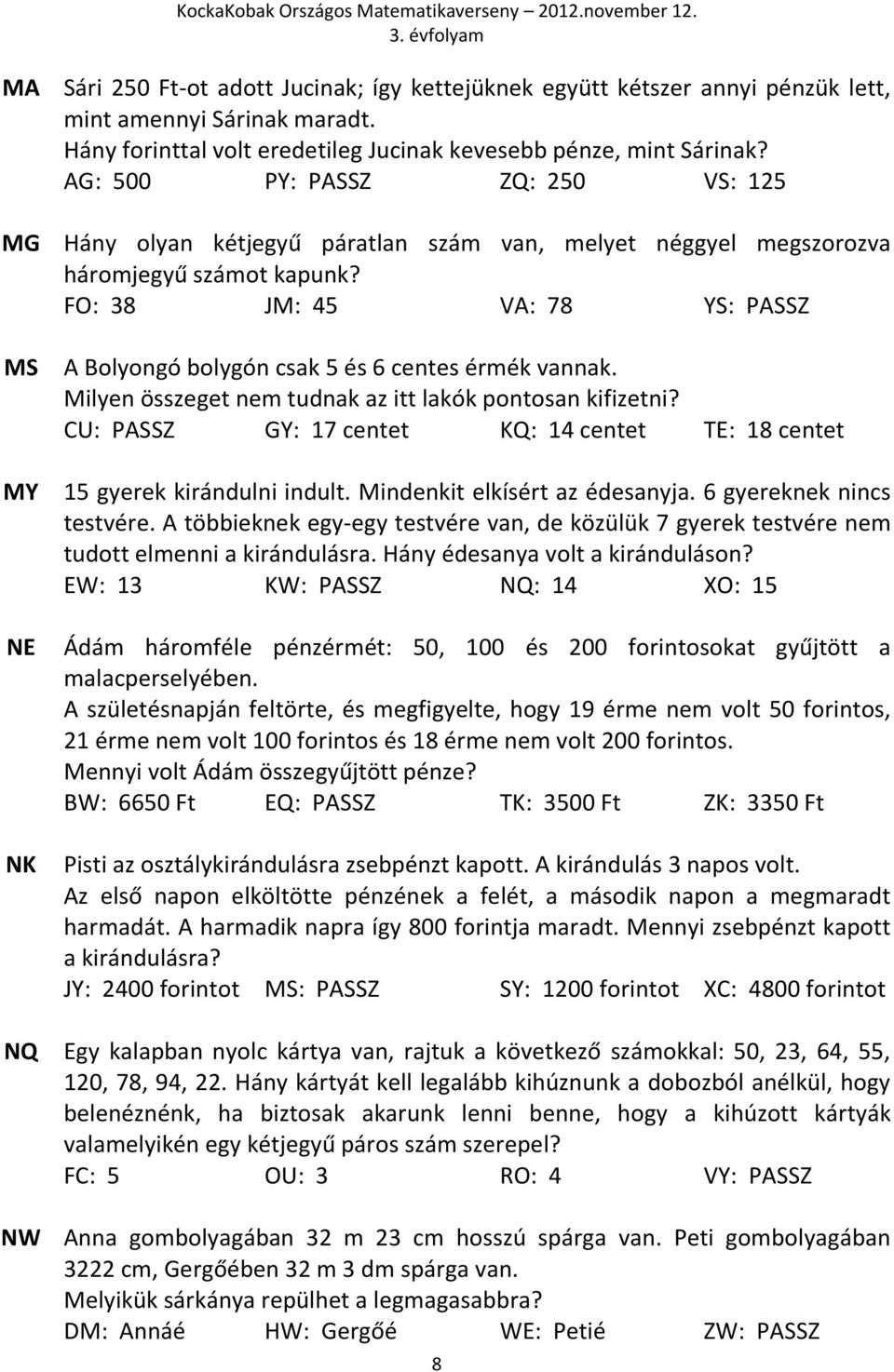 KockaKobak Országos Matematikaverseny – 2012.november 12.
3. évfolyam

MA Sári 250 Ft-ot adott Jucinak; így kettejüknek együtt kétszer annyi pénzük lett, mint amennyi Sárinak maradt.
Hány forinttal volt eredetileg Jucinak kevesebb pénze, mint Sárinak?
AG: 500 PY: PASSZ ZQ: 250 VS: 125

MG Hány olyan kétjegyű páratlan szám van, melyet néggyel megszorozva háromjegyű számot kapunk?
FO: 38 JM: 45 VA: 78 YS: PASSZ

MS A Bolyongó bolygón csak 5 és 6 centes érmék vannak.
Milyen összeget nem tudnak az itt lakók pontosan kifizetni?
CU: PASSZ GY: 17 centet KQ: 14 centet TE: 18 centet

MY 15 gyerek kirándulni indult. Mindenkit elkísért az édesanyja. 6 gyereknek nincs testvére. A többieknek egy-egy testvére van, de közülük 7 gyerek testvére nem tudott elmenni a kirándulásra. Hány édesanya volt a kiránduláson?
EW: 13 KW: PASSZ NQ: 14 XO: 15

NE Ádám háromféle pénzérmét: 50, 100 és 200 forintosokat gyűjtött a malacperselyében.
A születésnapján feltörte, és megfigyelte, hogy 19 érme nem volt 50 forintos, 21 érme nem volt 100 forintos és 18 érme nem volt 200 forintos.
Mennyi volt Ádám összegyűjtött pénze?
BW: 6650 Ft EQ: PASSZ TK: 3500 Ft ZK: 3350 Ft

NK Pisti az osztálykirándulásra zsebpénzt kapott. A kirándulás 3 napos volt.
Az első napon elköltötte pénzének a felét, a második napon a megmaradt harmadát. A harmadik napra így 800 forintja maradt. Mennyi zsebpénzt kapott a kirándulásra?
JY: 2400 forintot MS: PASSZ SY: 1200 forintot XC: 4800 forintot

NQ Egy kalapban nyolc kártya van, rajtuk a következő számokkal: 50, 23, 64, 55, 120, 78, 94, 22. Hány kártyát kell legalább kihúznunk a dobozból anélkül, hogy belenéznénk, ha biztosak akarunk lenni benne, hogy a kihúzott kártyák valamelyikén egy kétjegyű páros szám szerepel?
FC: 5 OU: 3 RO: 4 VY: PASSZ

NW Anna gombolyagában 32 m 23 cm hosszú spárga van. Peti gombolyagában 3222 cm, Gergőében 32 m 3 dm spárga van.
Melyikük sárkánya repülhet a legmagasabbra?
DM: Annáé HW: Gergőé WE: Petié ZW: PASSZ

8